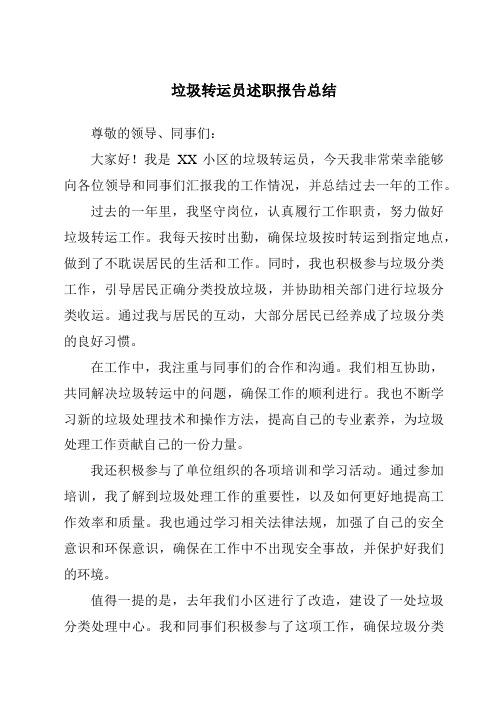 垃圾转运员述职报告总结

尊敬的领导、同事们：

大家好！我是 XX 小区的垃圾转运员，今天我非常荣幸能够向各位领导和同事们汇报我的工作情况，并总结过去一年的工作。

过去的一年里，我坚守岗位，认真履行工作职责，努力做好垃圾转运工作。我每天按时出勤，确保垃圾按时转运到指定地点，做到了不耽误居民的生活和工作。同时，我也积极参与垃圾分类工作，引导居民正确分类投放垃圾，并协助相关部门进行垃圾分类收运。通过我与居民的互动，大部分居民已经养成了垃圾分类的良好习惯。

在工作中，我注重与同事们的合作和沟通。我们相互协助，共同解决垃圾转运中的问题，确保工作的顺利进行。我也不断学习新的垃圾处理技术和操作方法，提高自己的专业素养，为垃圾处理工作贡献自己的一份力量。

我还积极参与了单位组织的各项培训和学习活动。通过参加培训，我了解到垃圾处理工作的重要性，以及如何更好地提高工作效率和质量。我也通过学习相关法律法规，加强了自己的安全意识和环保意识，确保在工作中不出现安全事故，并保护好我们的环境。

值得一提的是，去年我们小区进行了改造，建设了一处垃圾分类处理中心。我和同事们积极参与了这项工作，确保垃圾分类